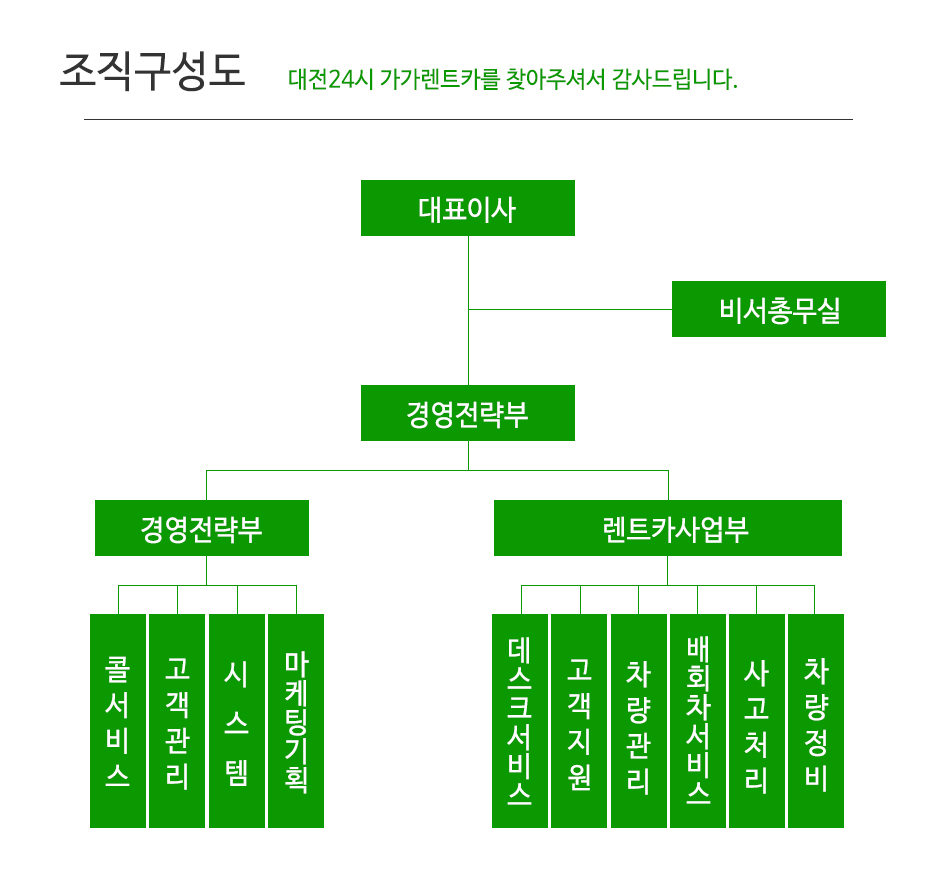 조직구성도

대전24시 가가렌트카를 찾아주셔서 감사드립니다.

대표이사

비서총무실

경영전략부

경영전략부

렌트카사업부

콜서비스

고객관리

시스템

마케팅기획

데스크서비스

고객지원

차량관리

배회차서비스

사고처리

차량정비